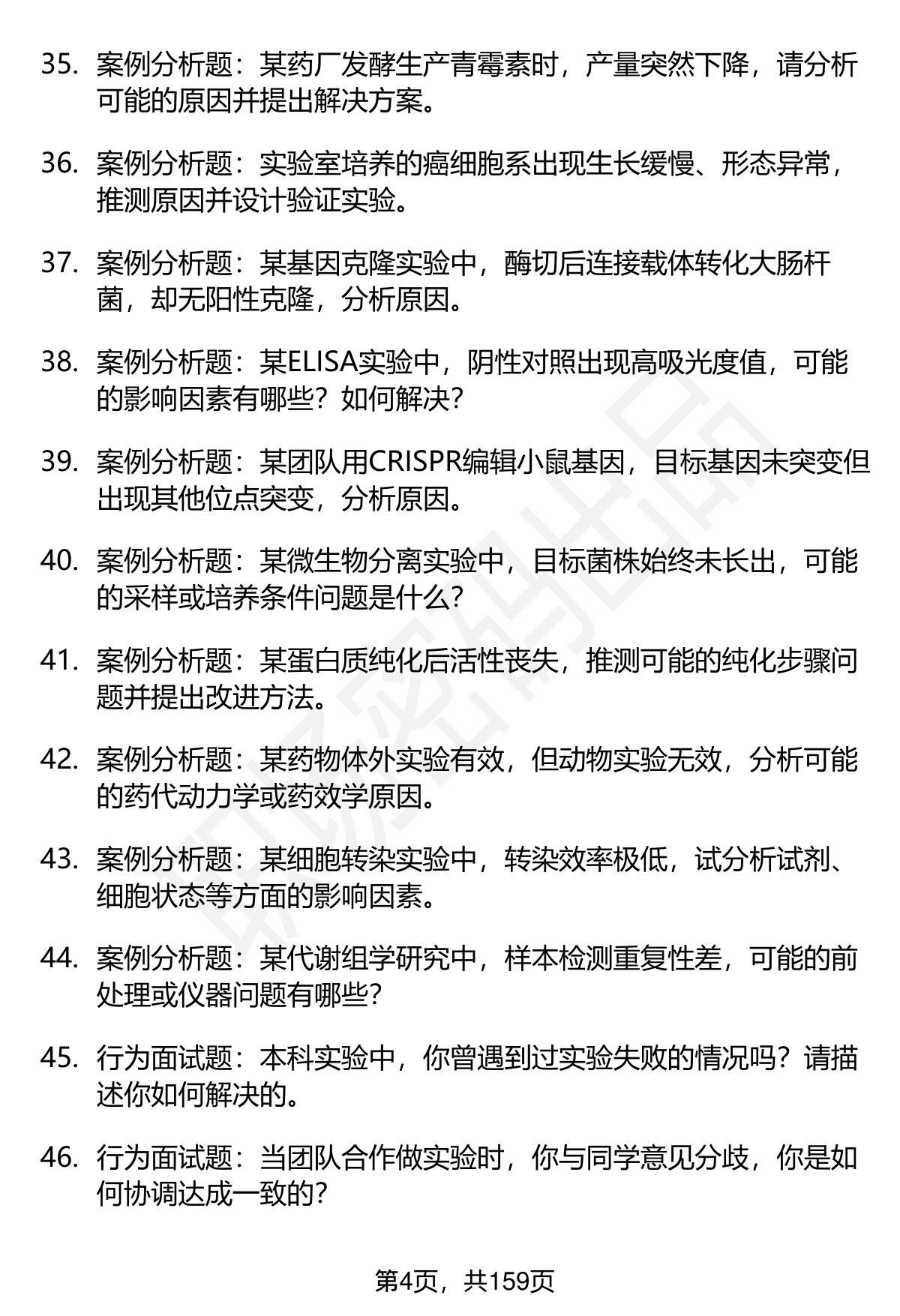 35. 案例分析题：某药厂发酵生产青霉素时，产量突然下降，请分析可能的原因并提出解决方案。

36. 案例分析题：实验室培养的癌细胞系出现生长缓慢、形态异常，推测原因并设计验证实验。

37. 案例分析题：某基因克隆实验中，酶切后连接载体转化大肠杆菌，却无阳性克隆，分析原因。

38. 案例分析题：某ELISA实验中，阴性对照出现高吸光度值，可能的影响因素有哪些？如何解决？

39. 案例分析题：某团队用CRISPR编辑小鼠基因，目标基因未突变但出现其他位点突变，分析原因。

40. 案例分析题：某微生物分离实验中，目标菌株始终未长出，可能的采样或培养条件问题是什么？

41. 案例分析题：某蛋白质纯化后活性丧失，推测可能的纯化步骤问题并提出改进方法。

42. 案例分析题：某药物体外实验有效，但动物实验无效，分析可能的药代动力学或药效学原因。

43. 案例分析题：某细胞转染实验中，转染效率极低，试分析试剂、细胞状态等方面的影响因素。

44. 案例分析题：某代谢组学研究中，样本检测重复性差，可能的前处理或仪器问题有哪些？

45. 行为面试题：本科实验中，你曾遇到过实验失败的情况吗？请描述你如何解决的。

46. 行为面试题：当团队合作做实验时，你与同学意见分歧，你是如何协调达成一致的？

第4页，共159页